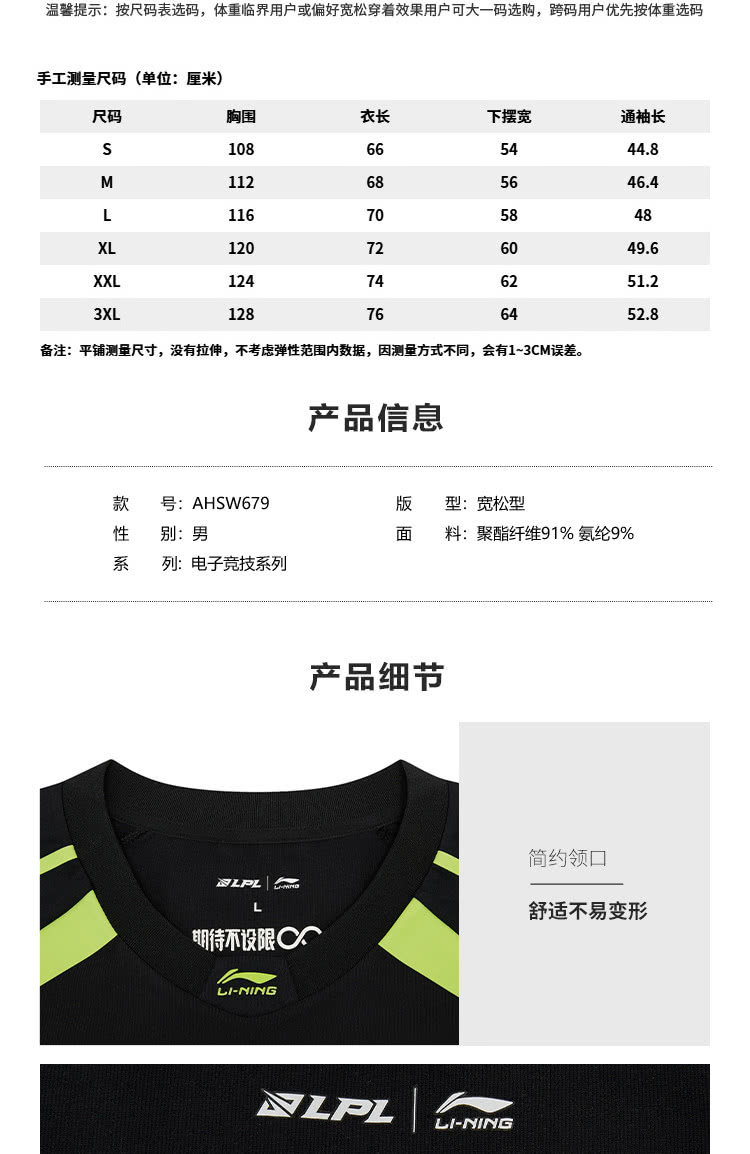 温馨提示：按尺码表选码，体重临界用户或偏好宽松穿着效果用户可大一码选购，跨码用户优先按体重选码

手工测量尺码（单位：厘米）

| 尺码 | 胸围 | 衣长 | 下摆宽 | 通袖长 |
|---|---|---|---|---|
| S | 108 | 66 | 54 | 44.8 |
| M | 112 | 68 | 56 | 46.4 |
| L | 116 | 70 | 58 | 48 |
| XL | 120 | 72 | 60 | 49.6 |
| XXL | 124 | 74 | 62 | 51.2 |
| 3XL | 128 | 76 | 64 | 52.8 |

备注：平铺测量尺寸，没有拉伸，不考虑弹性范围内数据，因测量方式不同，会有1~3CM误差。

产品信息

款　号：AHSW679
性　别：男
系　列：电子竞技系列
版　型：宽松型
面　料：聚酯纤维91% 氨纶9%

产品细节

LPL LI-NING
L
期待不设限
LI-NING

简约领口
舒适不易变形

LPL LI-NING